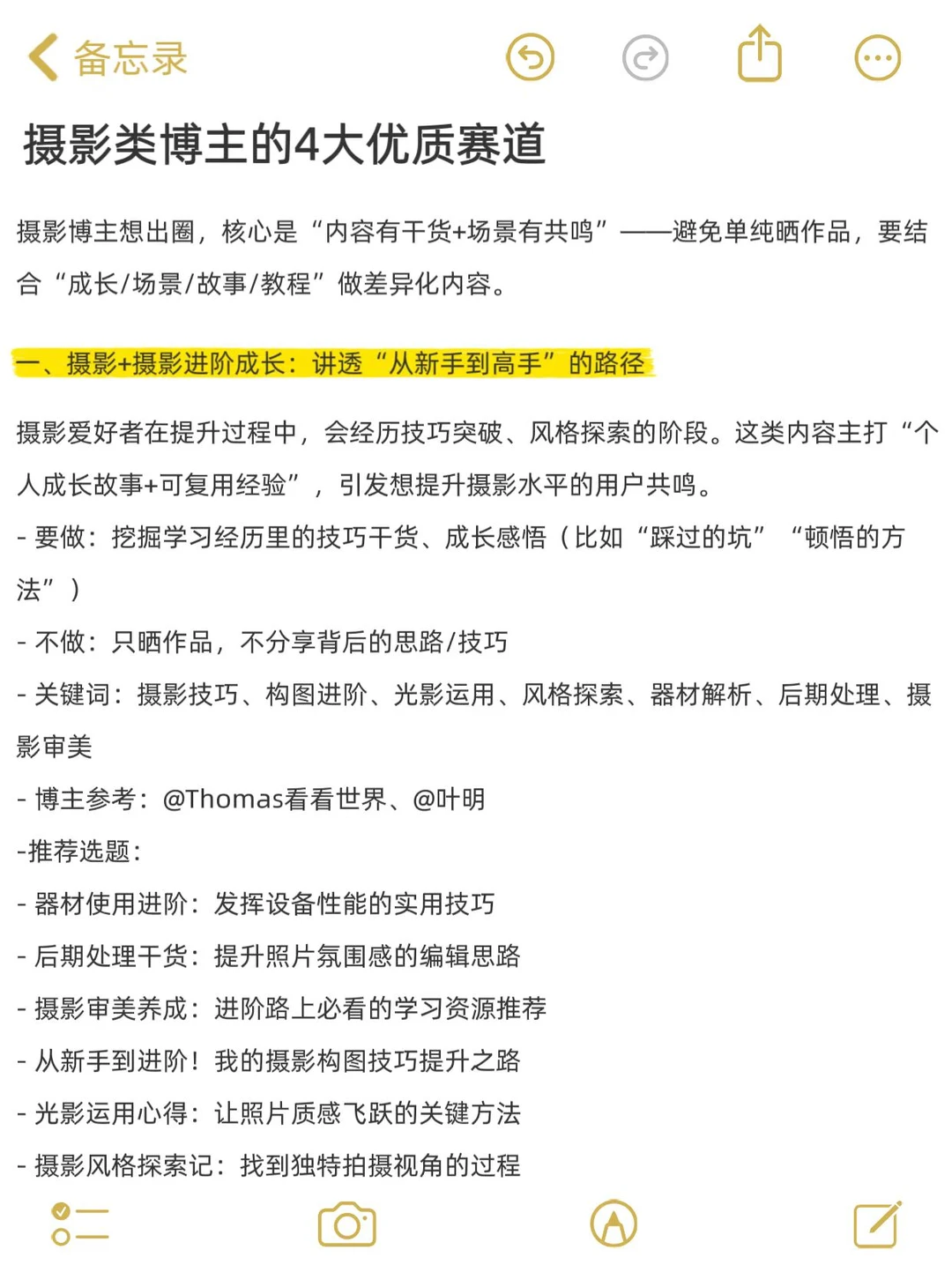 备忘录

摄影类博主的4大优质赛道

摄影博主想出圈，核心是“内容有干货+场景有共鸣”——避免单纯晒作品，要结合“成长/场景/故事/教程”做差异化内容。

一、摄影+摄影进阶成长：讲透“从新手到高手”的路径

摄影爱好者在提升过程中，会经历技巧突破、风格探索的阶段。这类内容主打“个人成长故事+可复用经验”，引发想提升摄影水平的用户共鸣。
- 要做：挖掘学习经历里的技巧干货、成长感悟（比如“踩过的坑”“顿悟的方法”）
- 不做：只晒作品，不分享背后的思路/技巧
- 关键词：摄影技巧、构图进阶、光影运用、风格探索、器材解析、后期处理、摄影审美
- 博主参考：@Thomas看看世界、@叶明
-推荐选题：
- 器材使用进阶：发挥设备性能的实用技巧
- 后期处理干货：提升照片氛围感的编辑思路
- 摄影审美养成：进阶路上必看的学习资源推荐
- 从新手到进阶！我的摄影构图技巧提升之路
- 光影运用心得：让照片质感飞跃的关键方法
- 摄影风格探索记：找到独特拍摄视角的过程